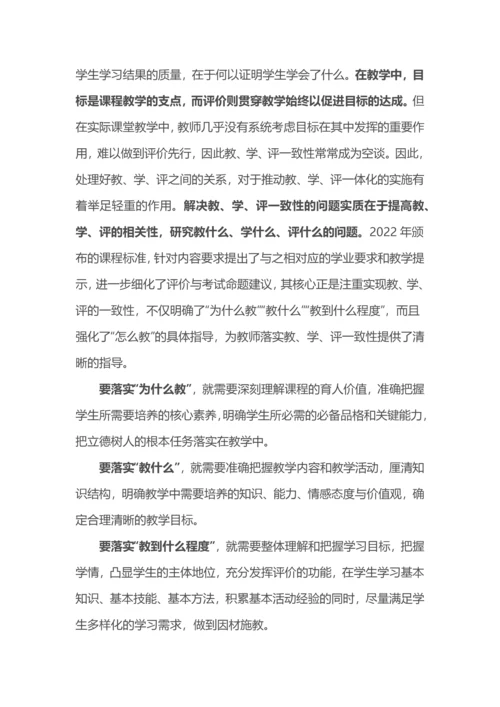 学生学习结果的质量，在于何以证明学生学会了什么。在教学中，目标是课程教学的支点，而评价则贯穿教学始终以促进目标的达成。但在实际课堂教学中，教师几乎没有系统考虑目标在其中发挥的重要作用，难以做到评价先行，因此教、学、评一致性常常成为空谈。因此，处理好教、学、评之间的关系，对于推动教、学、评一体化的实施有着举足轻重的作用。解决教、学、评一致性的问题实质在于提高教、学、评的相关性，研究教什么、学什么、评什么的问题。2022 年颁布的课程标准，针对内容要求提出了与之相对应的学业要求和教学提示，进一步细化了评价与考试命题建议，其核心正是注重实现教、学、评的一致性，不仅明确了“为什么教”“教什么”“教到什么程度”，而且强化了“怎么教”的具体指导，为教师落实教、学、评一致性提供了清晰的指导。

要落实“为什么教”，就需要深刻理解课程的育人价值，准确把握学生所需要培养的核心素养，明确学生所必需的必备品格和关键能力，把立德树人的根本任务落实在教学中。

要落实“教什么”，就需要准确把握教学内容和教学活动，厘清知识结构，明确教学中需要培养的知识、能力、情感态度与价值观，确定合理清晰的教学目标。

要落实“教到什么程度”，就需要整体理解和把握学习目标，把握学情，凸显学生的主体地位，充分发挥评价的功能，在学生学习基本知识、基本技能、基本方法，积累基本活动经验的同时，尽量满足学生多样化的学习需求，做到因材施教。